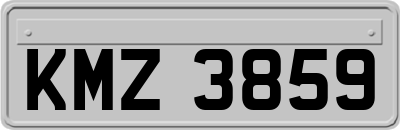 KMZ 3859